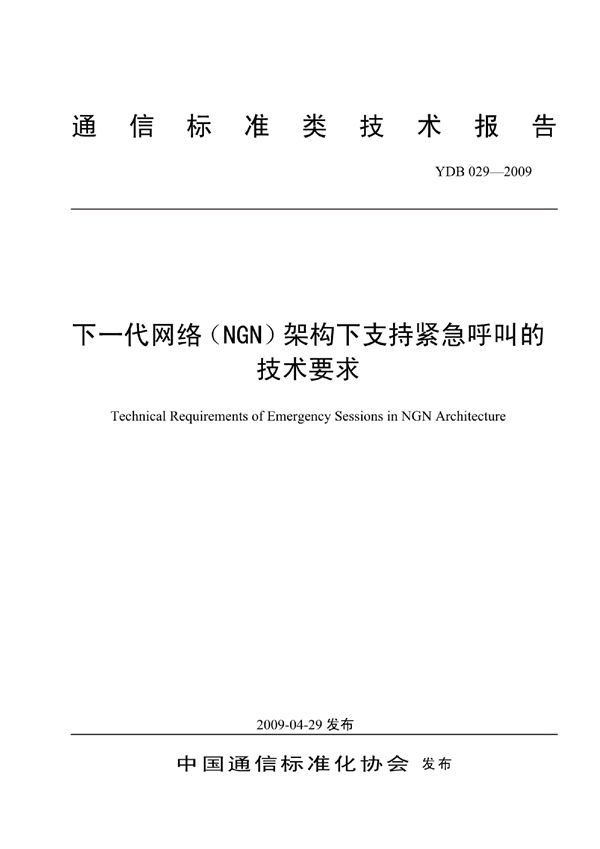 通信标准类技术报告

YDB 029—2009

下一代网络（NGN）架构下支持紧急呼叫的技术要求

Technical Requirements of Emergency Sessions in NGN Architecture

2009-04-29 发布

中国通信标准化协会 发布